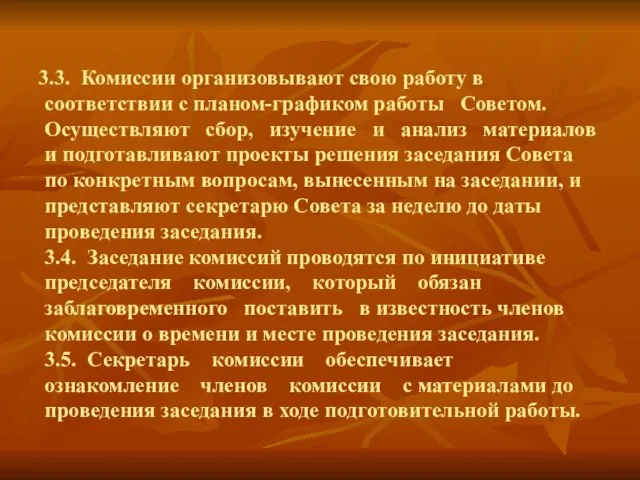 3.3. Комиссии организовывают свою работу в соответствии с планом-графиком работы Советом. Осуществляют сбор, изучение и анализ материалов и подготавливают проекты решения заседания Совета по конкретным вопросам, вынесенным на заседании, и представляют секретарю Совета за неделю до даты проведения заседания.

3.4. Заседание комиссий проводятся по инициативе председателя комиссии, который обязан заблаговременного поставить в известность членов комиссии о времени и месте проведения заседания.

3.5. Секретарь комиссии обеспечивает ознакомление членов комиссии с материалами до проведения заседания в ходе подготовительной работы.